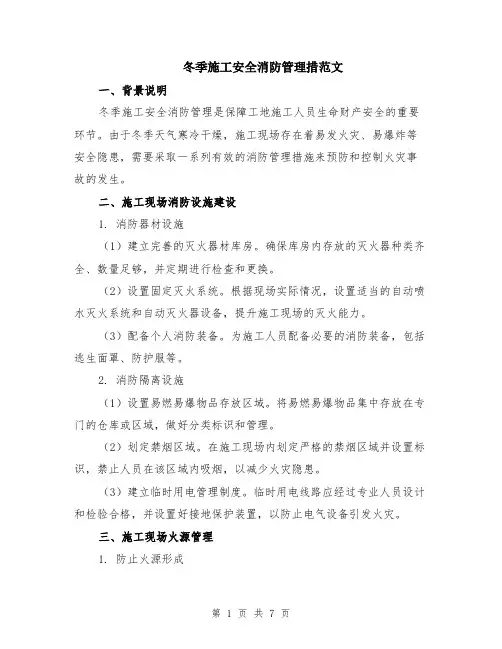 冬季施工安全消防管理措范文

一、背景说明

冬季施工安全消防管理是保障工地施工人员生命财产安全的重要环节。由于冬季天气寒冷干燥，施工现场存在着易发火灾、易爆炸等安全隐患，需要采取一系列有效的消防管理措施来预防和控制火灾事故的发生。

二、施工现场消防设施建设

1. 消防器材设施

（1）建立完善的灭火器材库房。确保库房内存放的灭火器种类齐全、数量足够，并定期进行检查和更换。

（2）设置固定灭火系统。根据现场实际情况，设置适当的自动喷水灭火系统和自动灭火器设备，提升施工现场的灭火能力。

（3）配备个人消防装备。为施工人员配备必要的消防装备，包括逃生面罩、防护服等。

2. 消防隔离设施

（1）设置易燃易爆物品存放区域。将易燃易爆物品集中存放在专门的仓库或区域，做好分类标识和管理。

（2）划定禁烟区域。在施工现场内划定严格的禁烟区域并设置标识，禁止人员在该区域内吸烟，以减少火灾隐患。

（3）建立临时用电管理制度。临时用电线路应经过专业人员设计和检验合格，并设置好接地保护装置，以防止电气设备引发火灾。

三、施工现场火源管理

1. 防止火源形成

第 1 页 共 7 页